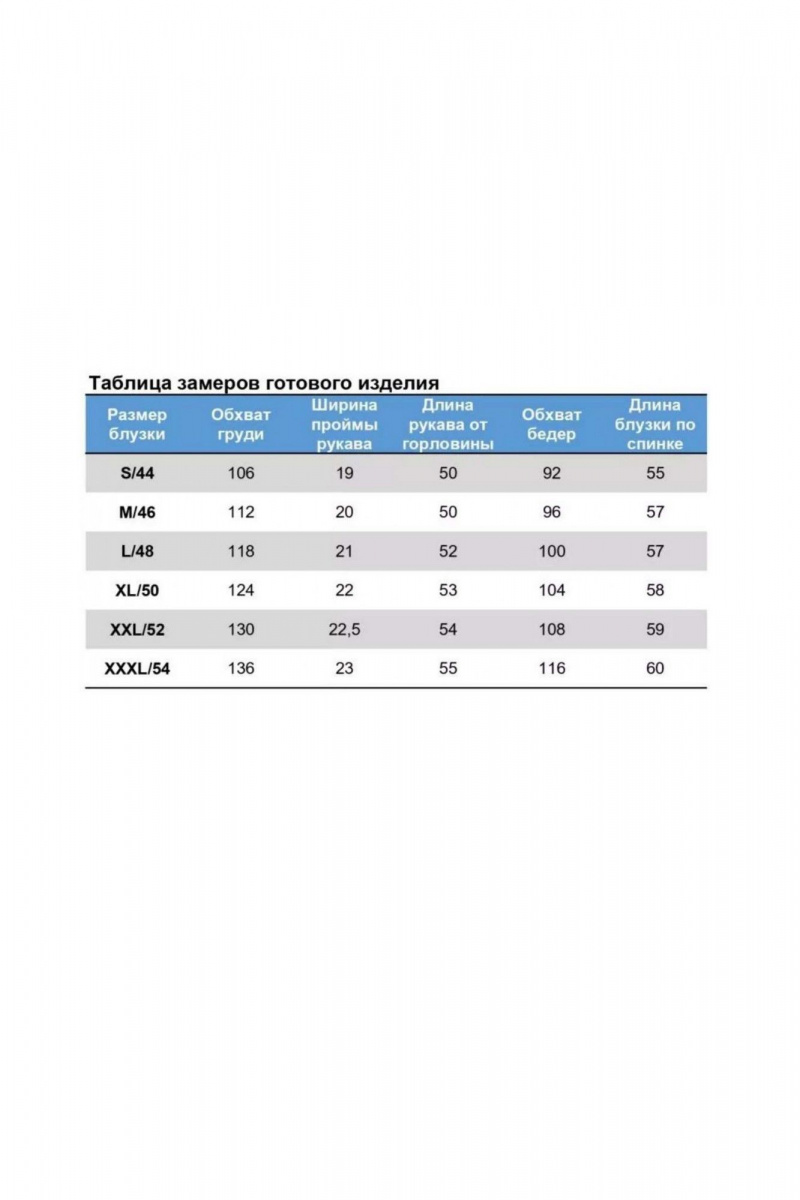 Таблица замеров готового изделия

| Размер блузки | Обхват груди | Ширина проймы рукава | Длина рукава от горловины | Обхват бедер | Длина блузки по спинке |
|---|---|---|---|---|---|
| S/44 | 106 | 19 | 50 | 92 | 55 |
| M/46 | 112 | 20 | 50 | 96 | 57 |
| L/48 | 118 | 21 | 52 | 100 | 57 |
| XL/50 | 124 | 22 | 53 | 104 | 58 |
| XXL/52 | 130 | 22,5 | 54 | 108 | 59 |
| XXXL/54 | 136 | 23 | 55 | 116 | 60 |